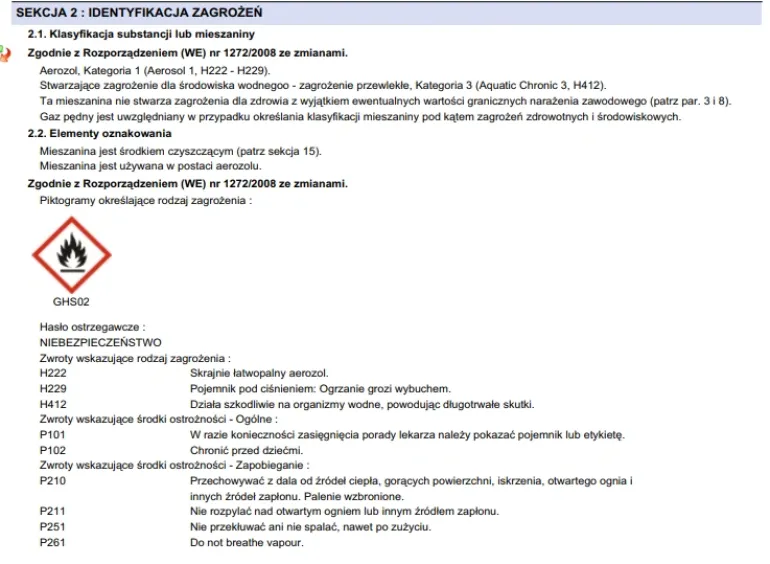 SEKCJA 2 : IDENTYFIKACJA ZAGROŻEŃ

2.1. Klasyfikacja substancji lub mieszaniny

Zgodnie z Rozporządzeniem (WE) nr 1272/2008 ze zmianami.

Aerozol, Kategoria 1 (Aerosol 1, H222 - H229).

Stwarzające zagrożenie dla środowiska wodnegoo - zagrożenie przewlekłe, Kategoria 3 (Aquatic Chronic 3, H412).

Ta mieszanina nie stwarza zagrożenia dla zdrowia z wyjątkiem ewentualnych wartości granicznych narażenia zawodowego (patrz par. 3 i 8).

Gaz pędny jest uwzględniany w przypadku określania klasyfikacji mieszaniny pod kątem zagrożeń zdrowotnych i środowiskowych.

2.2. Elementy oznakowania

Mieszanina jest środkiem czyszczącym (patrz sekcja 15).

Mieszanina jest używana w postaci aerozolu.

Zgodnie z Rozporządzeniem (WE) nr 1272/2008 ze zmianami.

Piktogramy określające rodzaj zagrożenia :

GHS02

Hasło ostrzegawcze :
NIEBEZPIECZEŃSTWO

Zwroty wskazujące rodzaj zagrożenia :
H222 Skrajnie łatwopalny aerozol.
H229 Pojemnik pod ciśnieniem: Ogrzanie grozi wybuchem.
H412 Działa szkodliwie na organizmy wodne, powodując długotrwałe skutki.

Zwroty wskazujące środki ostrożności - Ogólne :
P101 W razie konieczności zasięgnięcia porady lekarza należy pokazać pojemnik lub etykietę.
P102 Chronić przed dziećmi.

Zwroty wskazujące środki ostrożności - Zapobieganie :
P210 Przechowywać z dala od źródeł ciepła, gorących powierzchni, iskrzenia, otwartego ognia i innych źródeł zapłonu. Palenie wzbronione.
P211 Nie rozpylać nad otwartym ogniem lub innym źródłem zapłonu.
P251 Nie przekłuwać ani nie spalać, nawet po zużyciu.
P261 Do not breathe vapour.